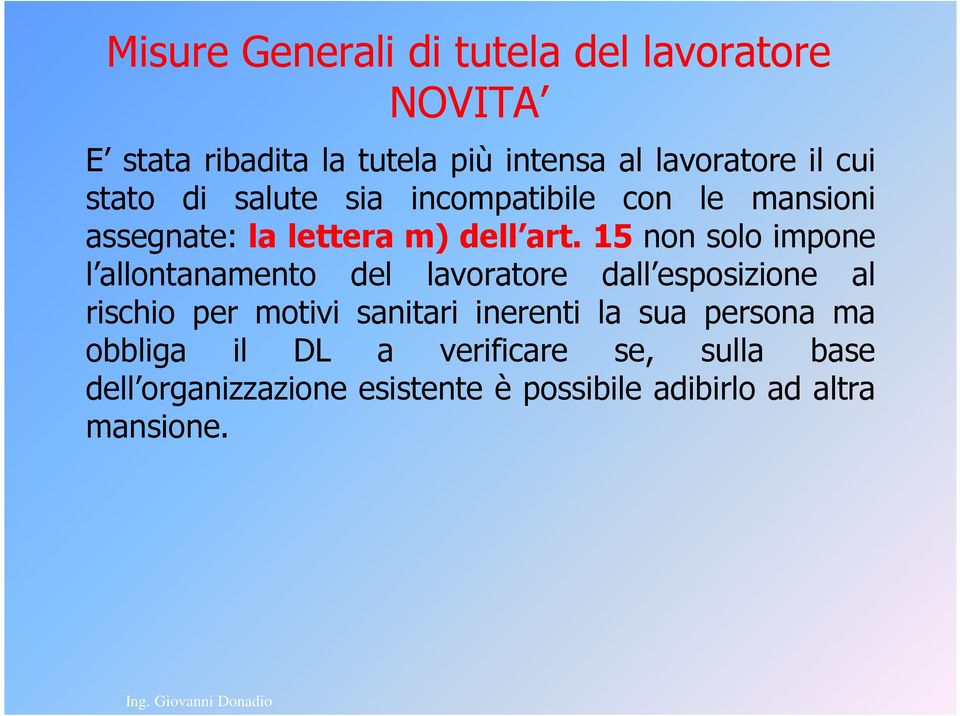 Misure Generali di tutela del lavoratore
NOVITA’

E’ stata ribadita la tutela più intensa al lavoratore il cui stato di salute sia incompatibile con le mansioni assegnate: la lettera m) dell’art. 15 non solo impone l’allontanamento del lavoratore dall’esposizione al rischio per motivi sanitari inerenti la sua persona ma obbliga il DL a verificare se, sulla base dell’organizzazione esistente è possibile adibirlo ad altra mansione.

Ing. Giovanni Donadio